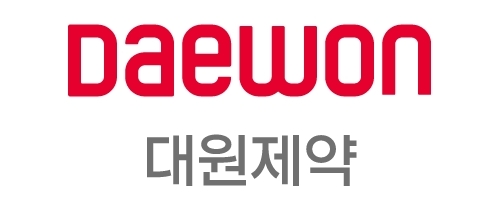 Daewon

대원제약